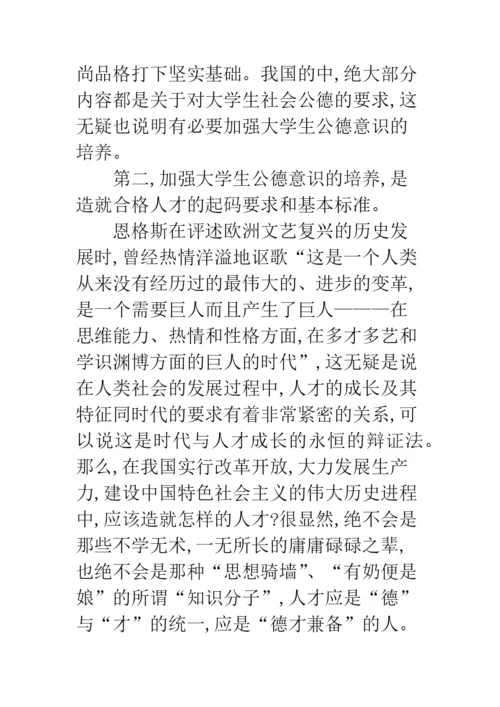 尚品格打下坚实基础。我国的中,绝大部分内容都是关于对大学生社会公德的要求,这无疑也说明有必要加强大学生公德意识的培养。

第二,加强大学生公德意识的培养,是造就合格人才的起码要求和基本标准。

恩格斯在评述欧洲文艺复兴的历史发展时,曾经热情洋溢地讴歌“这是一个人类从来没有经历过的最伟大的、进步的变革,是一个需要巨人而且产生了巨人———在思维能力、热情和性格方面,在多才多艺和学识渊博方面的巨人的时代”,这无疑是说在人类社会的发展过程中,人才的成长及其特征同时代的要求有着非常紧密的关系,可以说这是时代与人才成长的永恒的辩证法。那么,在我国实行改革开放,大力发展生产力,建设中国特色社会主义的伟大历史进程中,应该造就怎样的人才?很显然,绝不会是那些不学无术,一无所长的庸庸碌碌之辈,也绝不会是那种“思想骑墙”、“有奶便是娘”的所谓“知识分子”,人才应是“德”与“才”的统一,应是“德才兼备”的人。